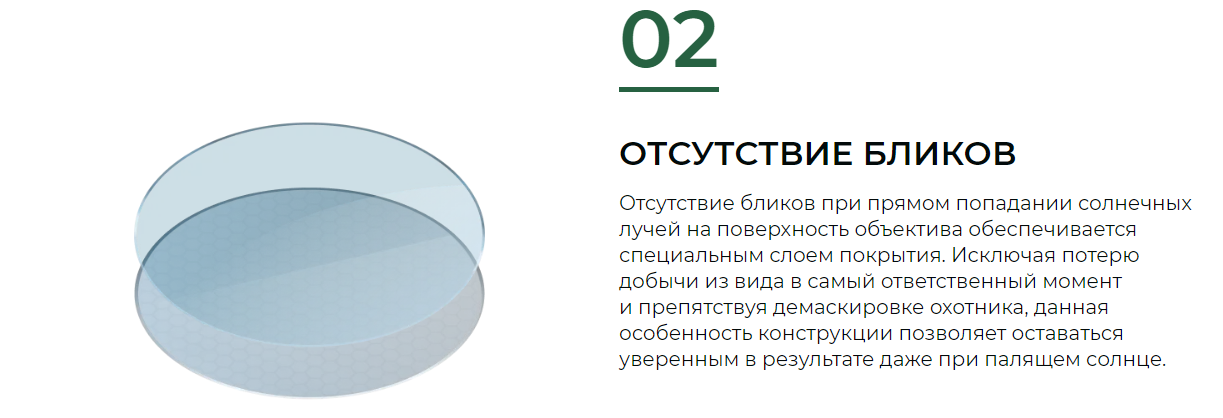 02

ОТСУТСТВИЕ БЛИКОВ

Отсутствие бликов при прямом попадании солнечных лучей на поверхность объектива обеспечивается специальным слоем покрытия. Исключая потерю добычи из вида в самый ответственный момент и препятствуя демаскировке охотника, данная особенность конструкции позволяет оставаться уверенным в результате даже при палящем солнце.